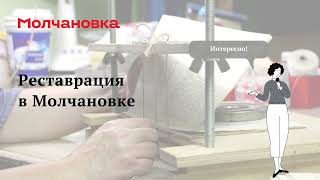 Молчановка

Интересно!

Реставрация в Молчановке